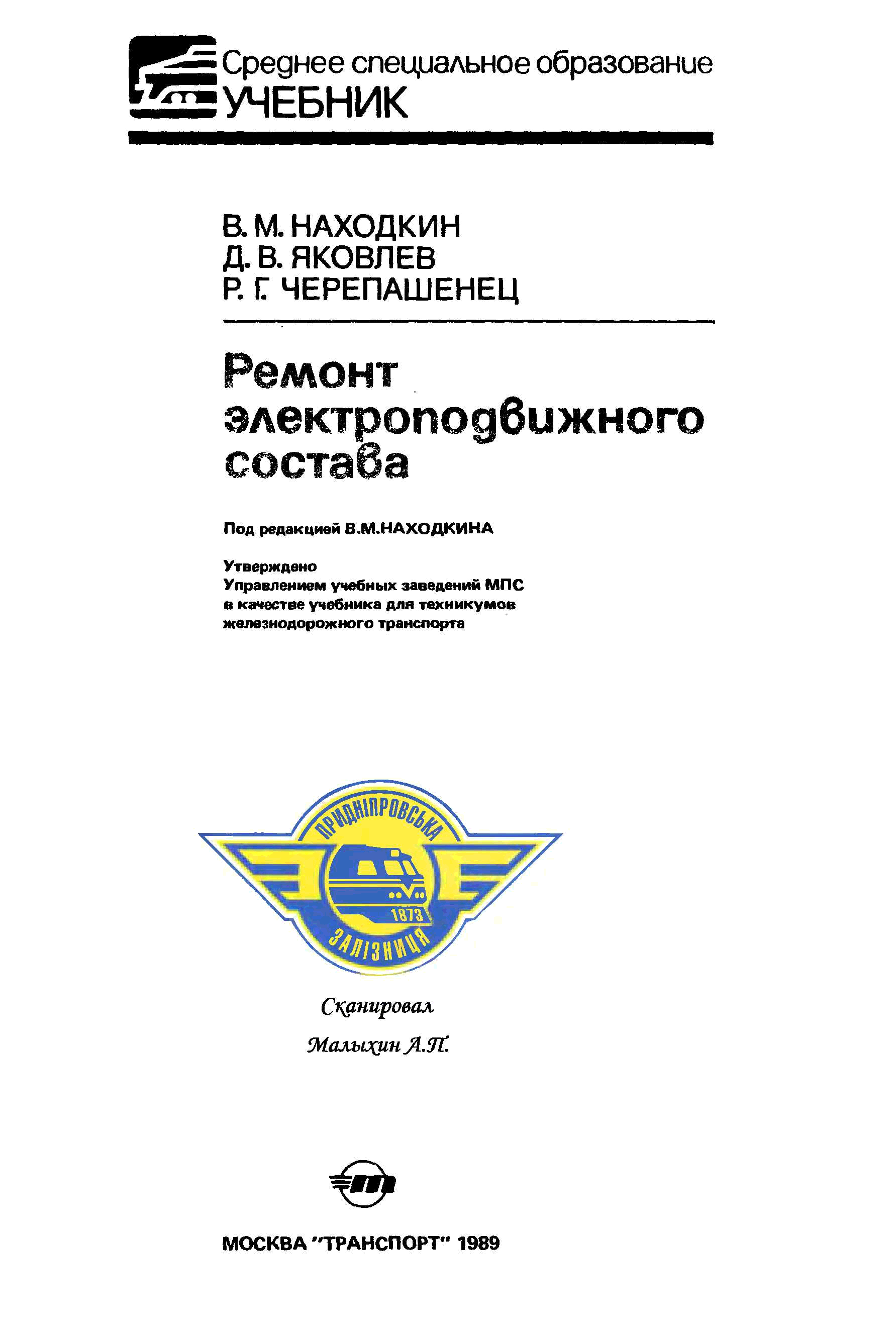 Среднее специальное образование
УЧЕБНИК

В. М. НАХОДКИН
Д. В. ЯКОВЛЕВ
Р. Г. ЧЕРЕПАШЕНЕЦ

Ремонт электроподвижного состава

Под редакцией В.М.НАХОДКИНА

Утверждено
Управлением учебных заведений МПС
в качестве учебника для техникумов
железнодорожного транспорта

ПРИДНІПРОВСЬКА
1873
ЗАЛІЗНИЦЯ

Сканировал
Малыхин А.П.

МОСКВА "ТРАНСПОРТ" 1989